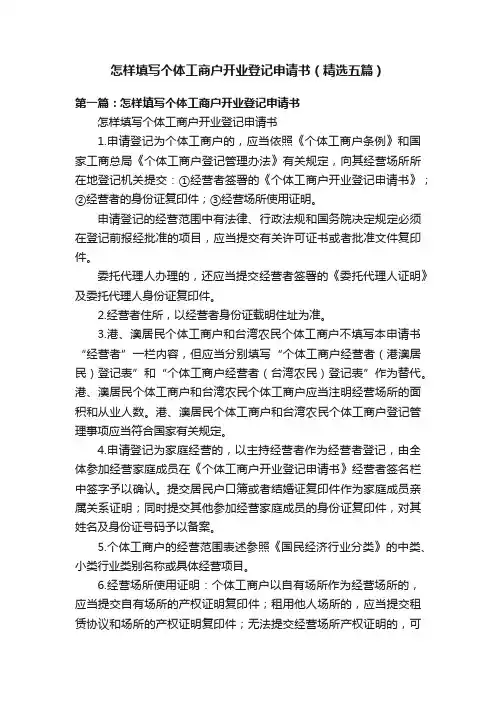 怎样填写个体工商户开业登记申请书（精选五篇）

第一篇：怎样填写个体工商户开业登记申请书

怎样填写个体工商户开业登记申请书

1.申请登记为个体工商户的，应当依照《个体工商户条例》和国家工商总局《个体工商户登记管理办法》有关规定，向其经营场所所在地登记机关提交：①经营者签署的《个体工商户开业登记申请书》；②经营者的身份证复印件；③经营场所使用证明。

申请登记的经营范围中有法律、行政法规和国务院决定规定必须在登记前报经批准的项目，应当提交有关许可证书或者批准文件复印件。

委托代理人办理的，还应当提交经营者签署的《委托代理人证明》及委托代理人身份证复印件。

2.经营者住所，以经营者身份证载明住址为准。

3.港、澳居民个体工商户和台湾农民个体工商户不填写本申请书“经营者”一栏内容，但应当分别填写“个体工商户经营者（港澳居民）登记表”和“个体工商户经营者（台湾农民）登记表”作为替代。港、澳居民个体工商户和台湾农民个体工商户应当注明经营场所的面积和从业人数。港、澳居民个体工商户和台湾农民个体工商户登记管理事项应当符合国家有关规定。

4.申请登记为家庭经营的，以主持经营者作为经营者登记，由全体参加经营家庭成员在《个体工商户开业登记申请书》经营者签名栏中签字予以确认。提交居民户口簿或者结婚证复印件作为家庭成员亲属关系证明；同时提交其他参加经营家庭成员的身份证复印件，对其姓名及身份证号码予以备案。

5.个体工商户的经营范围表述参照《国民经济行业分类》的中类、小类行业类别名称或具体经营项目。

6.经营场所使用证明：个体工商户以自有场所作为经营场所的，应当提交自有场所的产权证明复印件；租用他人场所的，应当提交租赁协议和场所的产权证明复印件；无法提交经营场所产权证明的，可